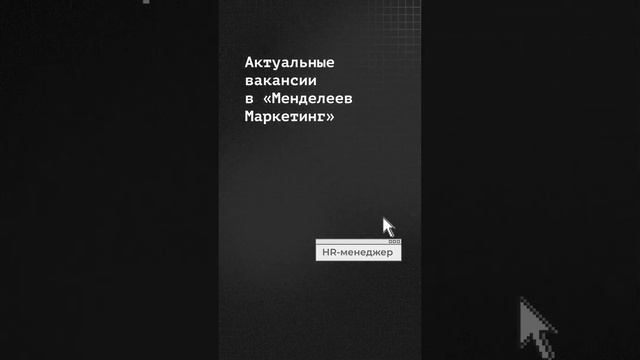 Актуальные вакансии в «Менделеев Маркетинг»

HR-менеджер